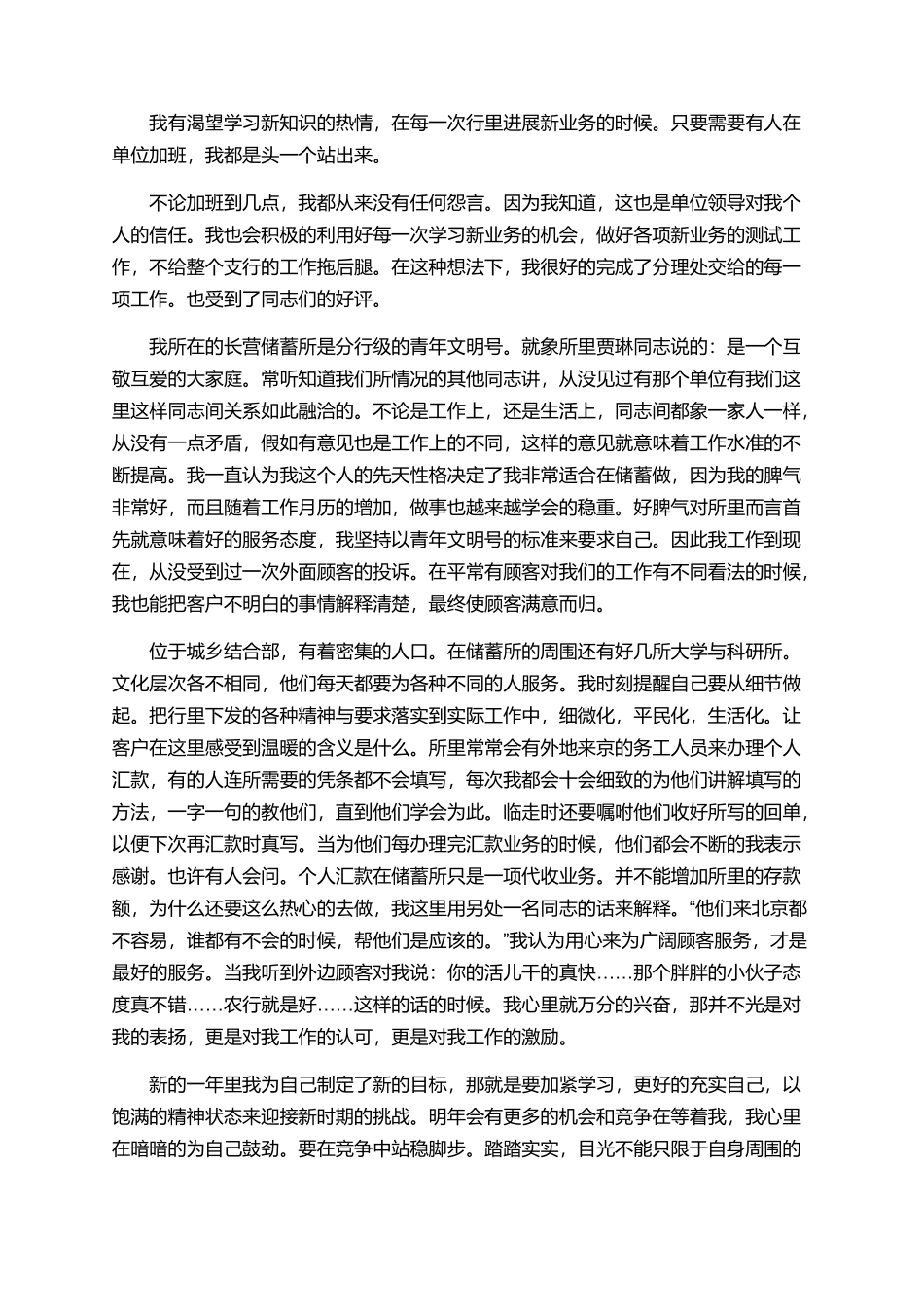 我有渴望学习新知识的热情，在每一次行里进展新业务的时候。只要需要有人在单位加班，我都是头一个站出来。

不论加班到几点，我都从来没有任何怨言。因为我知道，这也是单位领导对我个人的信任。我也会积极的利用好每一次学习新业务的机会，做好各项新业务的测试工作，不给整个支行的工作拖后腿。在这种想法下，我很好的完成了分理处交给的每一项工作。也受到了同志们的好评。

我所在的长营储蓄所是分行级的青年文明号。就象所里贾琳同志说的：是一个互敬互爱的大家庭。常听知道我们所情况的其他同志讲，从没见过有那个单位有我们这里这样同志间关系如此融洽的。不论是工作上，还是生活上，同志间都象一家人一样，从没有一点矛盾，假如有意见也是工作上的不同，这样的意见就意味着工作水准的不断提高。我一直认为我这个人的先天性格决定了我非常适合在储蓄做，因为我的脾气非常好，而且随着工作月历的增加，做事也越来越学会的稳重。好脾气对所里而言首先就意味着好的服务态度，我坚持以青年文明号的标准来要求自己。因此我工作到现在，从没受到过一次外面顾客的投诉。在平常有顾客对我们的工作有不同看法的时候，我也能把客户不明白的事情解释清楚，最终使顾客满意而归。

位于城乡结合部，有着密集的人口。在储蓄所的周围还有好几所大学与科研所。文化层次各不相同，他们每天都要为各种不同的人服务。我时刻提醒自己要从细节做起。把行里下发的各种精神与要求落实到实际工作中，细微化，平民化，生活化。让客户在这里感受到温暖的含义是什么。所里常常会有外地来京的务工人员来办理个人汇款，有的人连所需要的凭条都不会填写，每次我都会十会细致的为他们讲解填写的方法，一字一句的教他们，直到他们学会为此。临走时还要嘱咐他们收好所写的回单，以便下次再汇款时真写。当为他们每办理完汇款业务的时候，他们都会不断的我表示感谢。也许有人会问。个人汇款在储蓄所只是一项代收业务。并不能增加所里的存款额，为什么还要这么热心的去做，我这里用另处一名同志的话来解释。“他们来北京都不容易，谁都有不会的时候，帮他们是应该的。”我认为用心来为广阔顾客服务，才是最好的服务。当我听到外边顾客对我说：你的活儿干的真快……那个胖胖的小伙子态度真不错……农行就是好……这样的话的时候。我心里就万分的兴奋，那并不光是对我的表扬，更是对我工作的认可，更是对我工作的激励。

新的一年里我为自己制定了新的目标，那就是要加紧学习，更好的充实自己，以饱满的精神状态来迎接新时期的挑战。明年会有更多的机会和竞争在等着我，我心里在暗暗的为自己鼓劲。要在竞争中站稳脚步。踏踏实实，目光不能只限于自身周围的